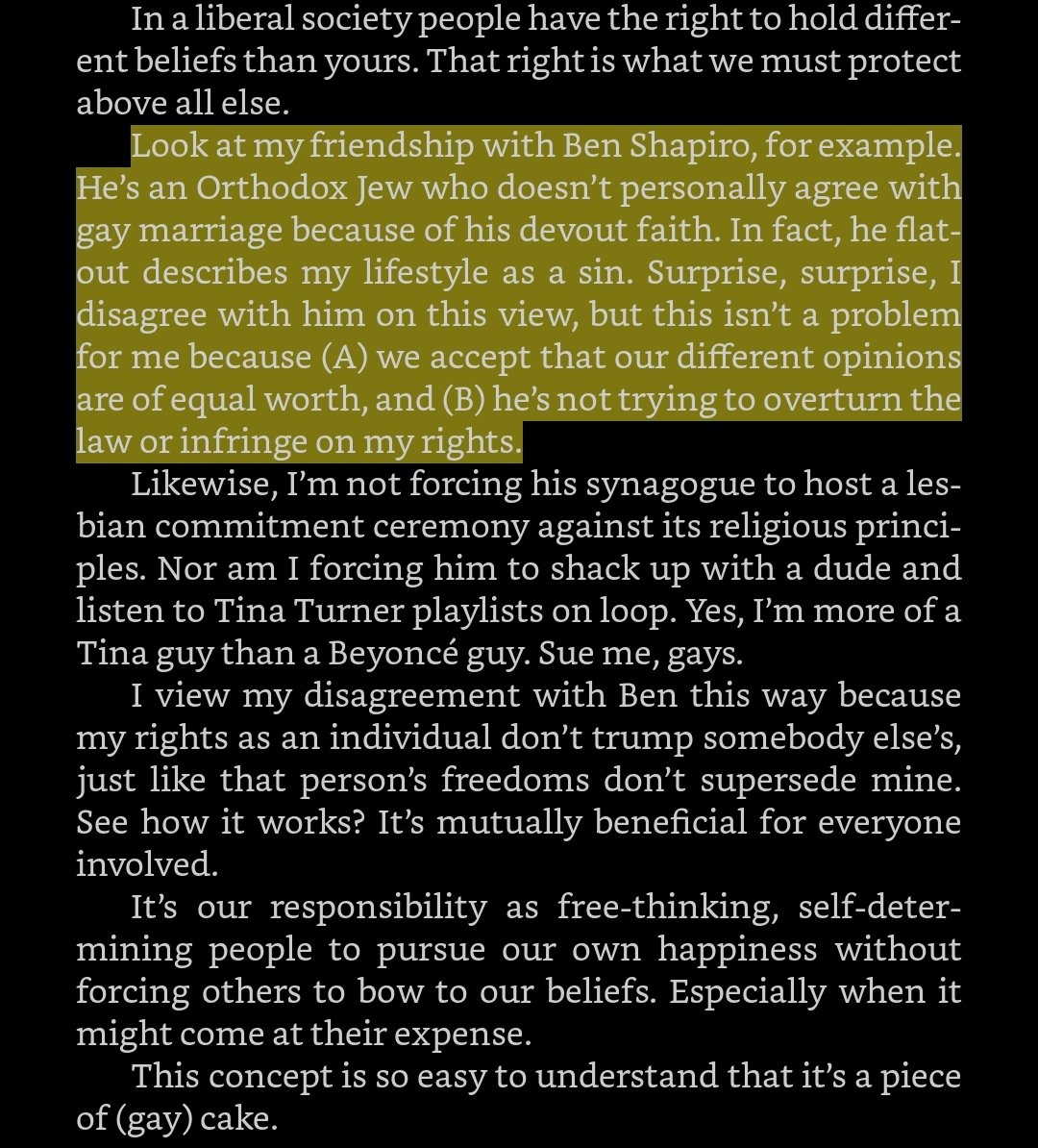 In a liberal society people have the right to hold different beliefs than yours. That right is what we must protect above all else.

Look at my friendship with Ben Shapiro, for example. He's an Orthodox Jew who doesn't personally agree with gay marriage because of his devout faith. In fact, he flat-out describes my lifestyle as a sin. Surprise, surprise, I disagree with him on this view, but this isn't a problem for me because (A) we accept that our different opinions are of equal worth, and (B) he's not trying to overturn the law or infringe on my rights.

Likewise, I'm not forcing his synagogue to host a lesbian commitment ceremony against its religious principles. Nor am I forcing him to shack up with a dude and listen to Tina Turner playlists on loop. Yes, I'm more of a Tina guy than a Beyoncé guy. Sue me, gays.

I view my disagreement with Ben this way because my rights as an individual don't trump somebody else's, just like that person's freedoms don't supersede mine. See how it works? It's mutually beneficial for everyone involved.

It's our responsibility as free-thinking, self-determining people to pursue our own happiness without forcing others to bow to our beliefs. Especially when it might come at their expense.

This concept is so easy to understand that it's a piece of (gay) cake.